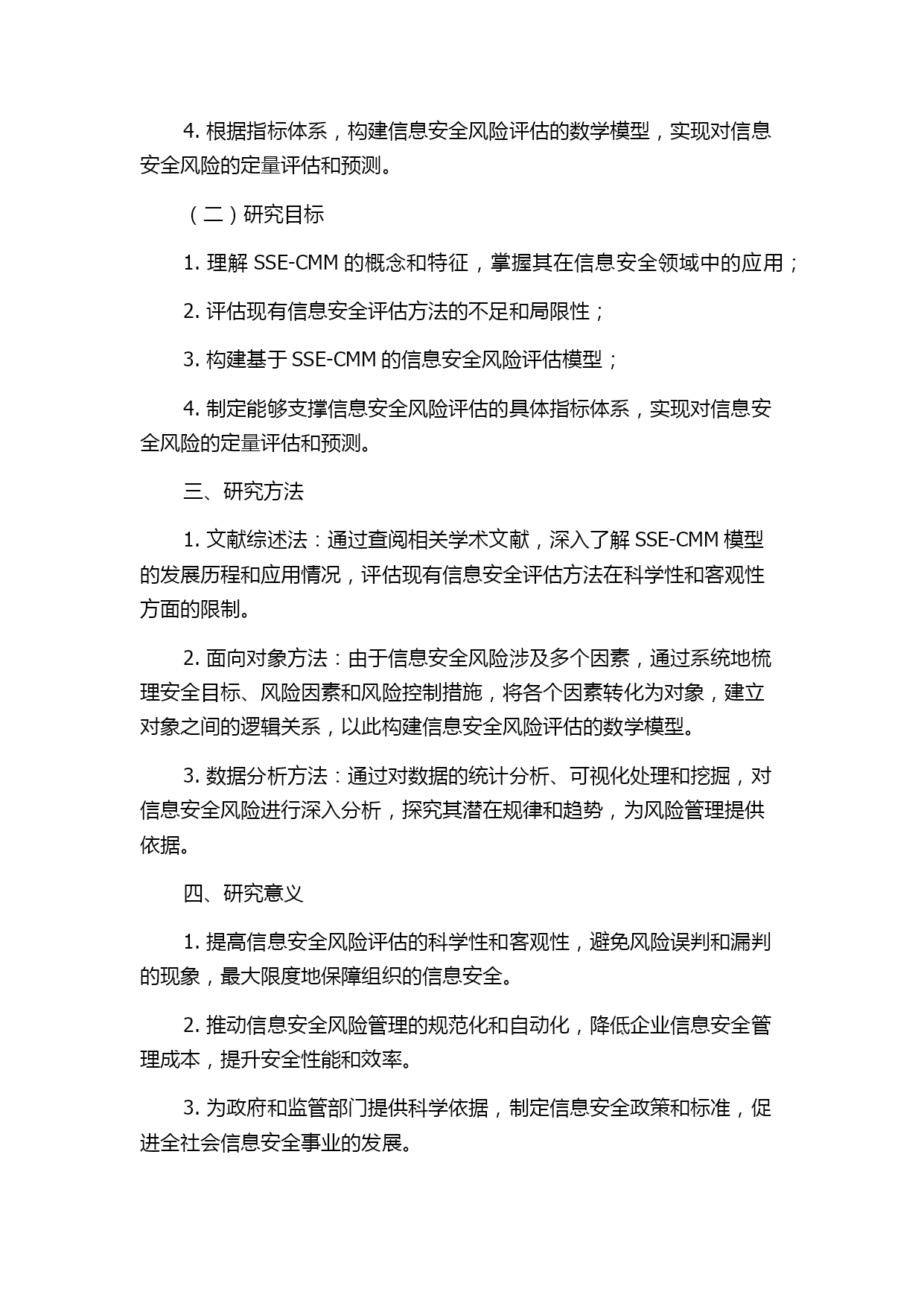 4. 根据指标体系，构建信息安全风险评估的数学模型，实现对信息安全风险的定量评估和预测。

（二）研究目标

1. 理解 SSE-CMM 的概念和特征，掌握其在信息安全领域中的应用；

2. 评估现有信息安全评估方法的不足和局限性；

3. 构建基于 SSE-CMM 的信息安全风险评估模型；

4. 制定能够支撑信息安全风险评估的具体指标体系，实现对信息安全风险的定量评估和预测。

三、研究方法

1. 文献综述法：通过查阅相关学术文献，深入了解 SSE-CMM 模型的发展历程和应用情况，评估现有信息安全评估方法在科学性和客观性方面的限制。

2. 面向对象方法：由于信息安全风险涉及多个因素，通过系统地梳理安全目标、风险因素和风险控制措施，将各个因素转化为对象，建立对象之间的逻辑关系，以此构建信息安全风险评估的数学模型。

3. 数据分析方法：通过对数据的统计分析、可视化处理和挖掘，对信息安全风险进行深入分析，探究其潜在规律和趋势，为风险管理提供依据。

四、研究意义

1. 提高信息安全风险评估的科学性和客观性，避免风险误判和漏判的现象，最大限度地保障组织的信息安全。

2. 推动信息安全风险管理的规范化和自动化，降低企业信息安全管理成本，提升安全性能和效率。

3. 为政府和监管部门提供科学依据，制定信息安全政策和标准，促进全社会信息安全事业的发展。